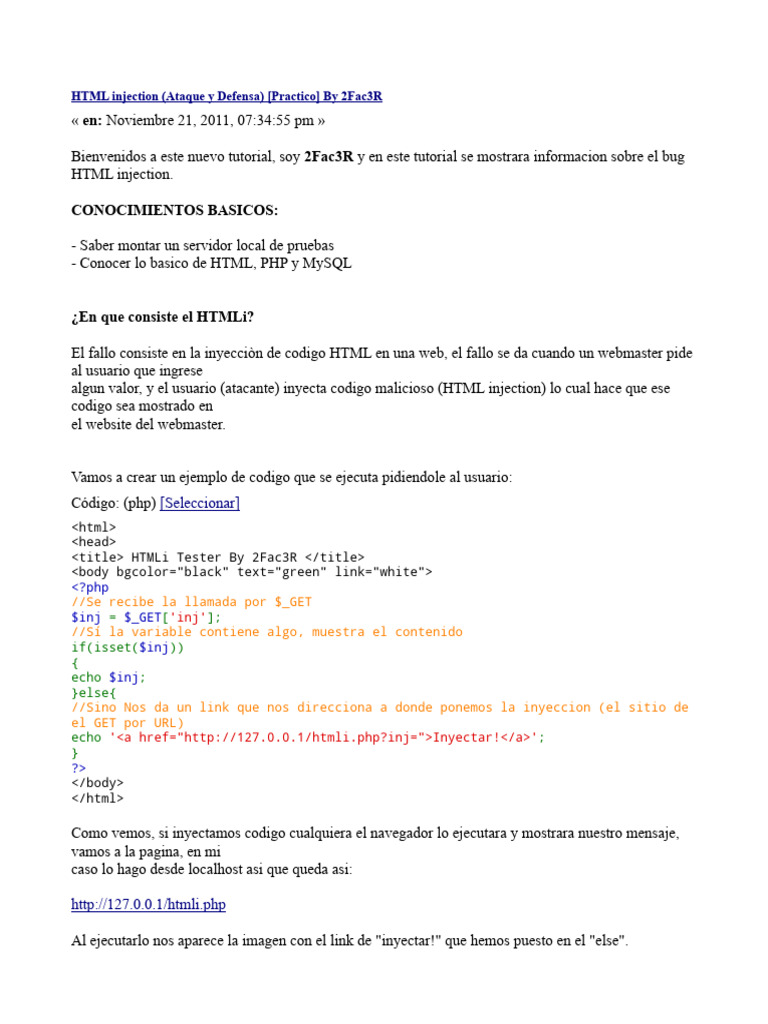 HTML injection (Ataque y Defensa) [Practico] By 2Fac3R

« en: Noviembre 21, 2011, 07:34:55 pm »

Bienvenidos a este nuevo tutorial, soy 2Fac3R y en este tutorial se mostrara informacion sobre el bug HTML injection.

CONOCIMIENTOS BASICOS:

- Saber montar un servidor local de pruebas
- Conocer lo basico de HTML, PHP y MySQL

¿En que consiste el HTMLi?

El fallo consiste en la inyecciòn de codigo HTML en una web, el fallo se da cuando un webmaster pide al usuario que ingrese
algun valor, y el usuario (atacante) inyecta codigo malicioso (HTML injection) lo cual hace que ese codigo sea mostrado en
el website del webmaster.

Vamos a crear un ejemplo de codigo que se ejecuta pidiendole al usuario:

Código: (php) [Seleccionar]

<html>
<head>
<title> HTMLi Tester By 2Fac3R </title>
<body bgcolor="black" text="green" link="white">
<?php
//Se recibe la llamada por $_GET
$inj = $_GET['inj'];
//Si la variable contiene algo, muestra el contenido
if(isset($inj))
{
echo $inj;
}else{
//Sino Nos da un link que nos direcciona a donde ponemos la inyeccion (el sitio de el GET por URL)
echo '<a href="http://127.0.0.1/htmli.php?inj=">Inyectar!</a>';
}
?>
</body>
</html>

Como vemos, si inyectamos codigo cualquiera el navegador lo ejecutara y mostrara nuestro mensaje, vamos a la pagina, en mi
caso lo hago desde localhost asi que queda asi:

http://127.0.0.1/htmli.php

Al ejecutarlo nos aparece la imagen con el link de "inyectar!" que hemos puesto en el "else".